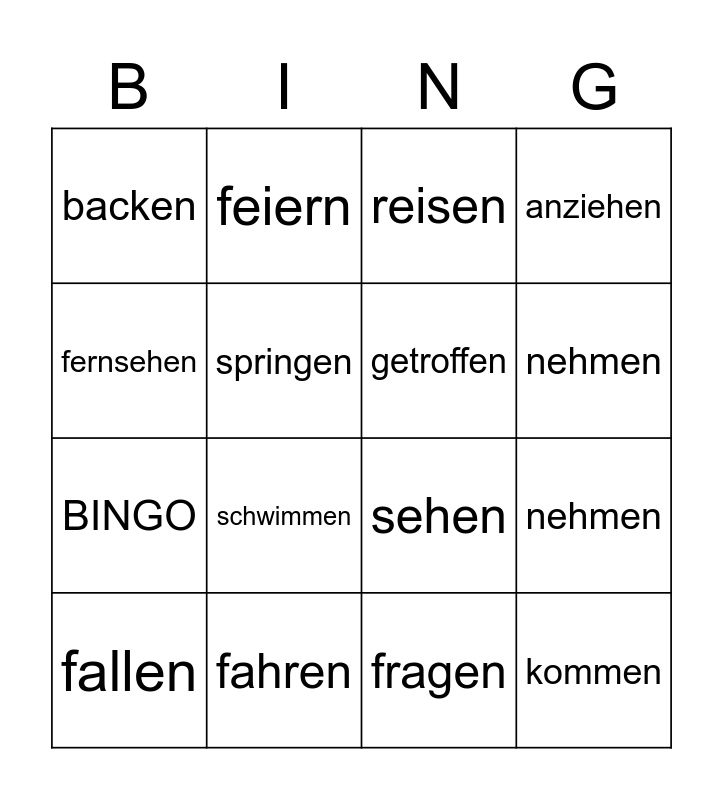 | B | I | N | G |
|---|---|---|---|
| backen | feiern | reisen | anziehen |
| fernsehen | springen | getroffen | nehmen |
| BINGO | schwimmen | sehen | nehmen |
| fallen | fahren | fragen | kommen |